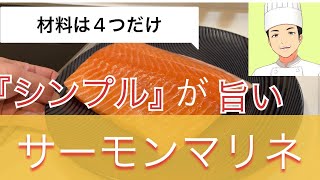 材料は４つだけ

『シンプル』が旨い

サーモンマリネ